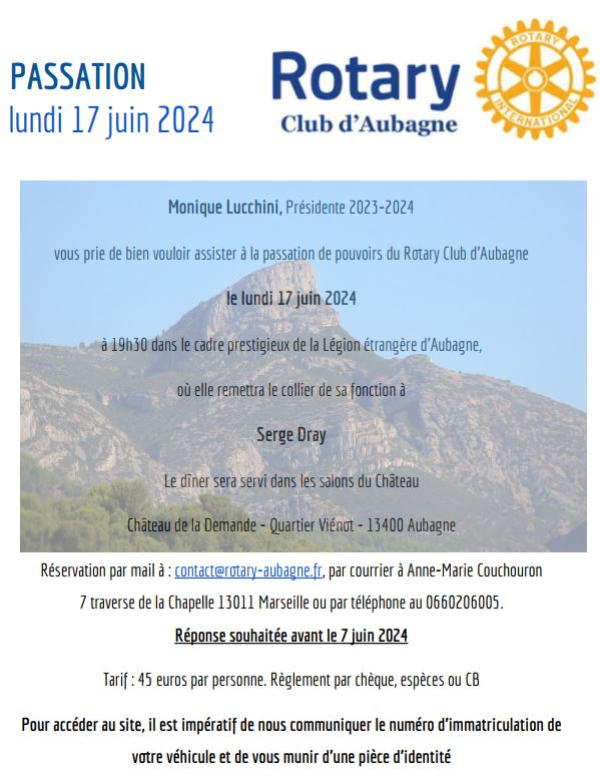 PASSATION
lundi 17 juin 2024

Rotary
Club d'Aubagne

ROTARY INTERNATIONAL

Monique Lucchini, Présidente 2023-2024

vous prie de bien vouloir assister à la passation de pouvoirs du Rotary Club d'Aubagne

le lundi 17 juin 2024

à 19h30 dans le cadre prestigieux de la Légion étrangère d'Aubagne,

où elle remettra le collier de sa fonction à

Serge Dray

Le dîner sera servi dans les salons du Château

Château de la Demande - Quartier Viénot - 13400 Aubagne

Réservation par mail à : contact@rotary-aubagne.fr, par courrier à Anne-Marie Couchouron 7 traverse de la Chapelle 13011 Marseille ou par téléphone au 0660206005.

Réponse souhaitée avant le 7 juin 2024

Tarif : 45 euros par personne. Règlement par chèque, espèces ou CB

Pour accéder au site, il est impératif de nous communiquer le numéro d'immatriculation de votre véhicule et de vous munir d'une pièce d'identité